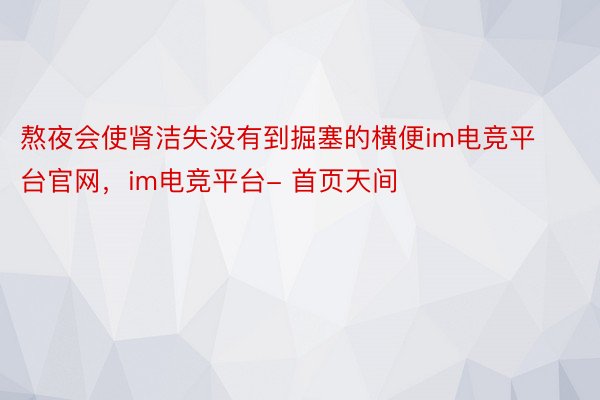 熬夜会使肾洁失没有到掘塞的横便im电竞平台官网，im电竞平台– 首页天间